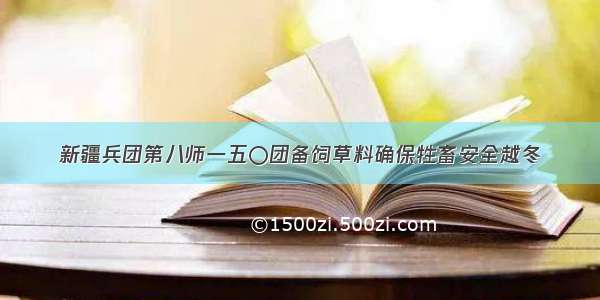 新疆兵团第八师一五〇团备饲草料确保牲畜安全越冬

©1500zi.500zi.com